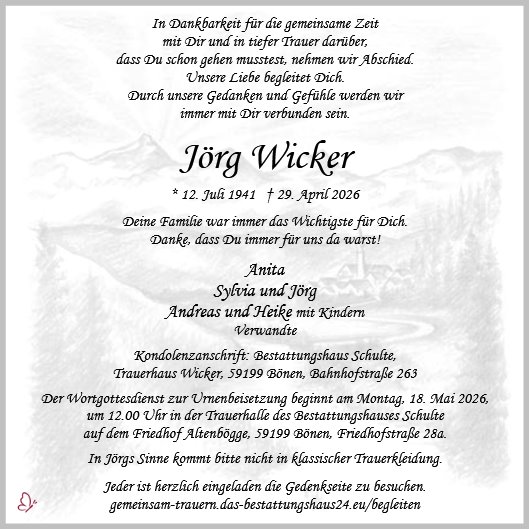 In Dankbarkeit für die gemeinsame Zeit
mit Dir und in tiefer Trauer darüber,
dass Du schon gehen musstest, nehmen wir Abschied.
Unsere Liebe begleitet Dich.
Durch unsere Gedanken und Gefühle werden wir
immer mit Dir verbunden sein.

Jörg Wicker

* 12. Juli 1941 † 29. April 2026

Deine Familie war immer das Wichtigste für Dich.
Danke, dass Du immer für uns da warst!

Anita
Sylvia und Jörg
Andreas und Heike mit Kindern
Verwandte

Kondolenzanschrift: Bestattungshaus Schulte,
Trauerhaus Wicker, 59199 Bönen, Bahnhofstraße 263

Der Wortgottesdienst zur Urnenbeisetzung beginnt am Montag, 18. Mai 2026,
um 12.00 Uhr in der Trauerhalle des Bestattungshauses Schulte
auf dem Friedhof Altenbögge, 59199 Bönen, Friedhofstraße 28a.

In Jörgs Sinne kommt bitte nicht in klassischer Trauerkleidung.

Jeder ist herzlich eingeladen die Gedenkseite zu besuchen.
gemeinsam-trauern.das-bestattungshaus24.eu/begleiten